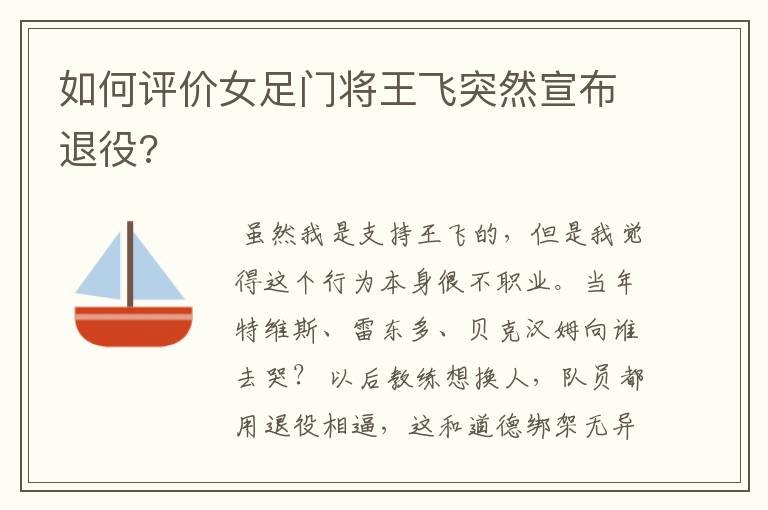 如何评价女足门将王飞突然宣布退役?

虽然我是支持王飞的，但是我觉得这个行为本身很不职业。当年特维斯、雷东多、贝克汉姆向谁去哭？以后教练想换人，队员都用退役相逼，这和道德绑架无异